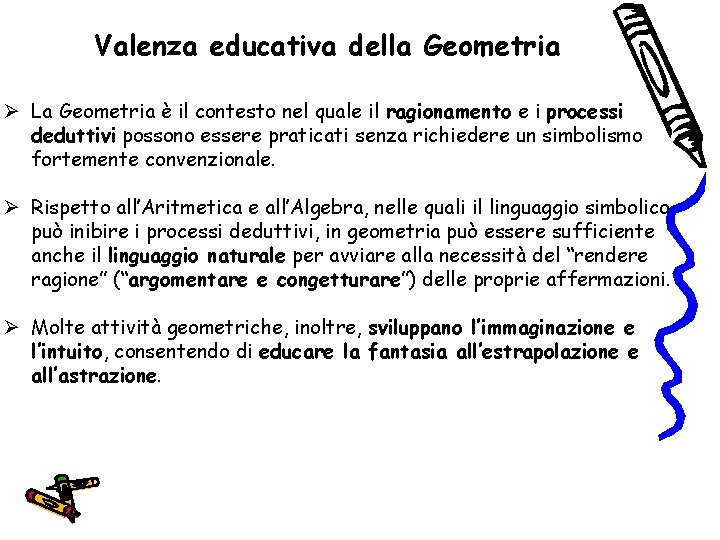 Valenza educativa della Geometria

➢ La Geometria è il contesto nel quale il ragionamento e i processi deduttivi possono essere praticati senza richiedere un simbolismo fortemente convenzionale.

➢ Rispetto all'Aritmetica e all'Algebra, nelle quali il linguaggio simbolico può inibire i processi deduttivi, in geometria può essere sufficiente anche il linguaggio naturale per avviare alla necessità del "rendere ragione" ("argomentare e congetturare") delle proprie affermazioni.

➢ Molte attività geometriche, inoltre, sviluppano l'immaginazione e l'intuito, consentendo di educare la fantasia all'estrapolazione e all'astrazione.